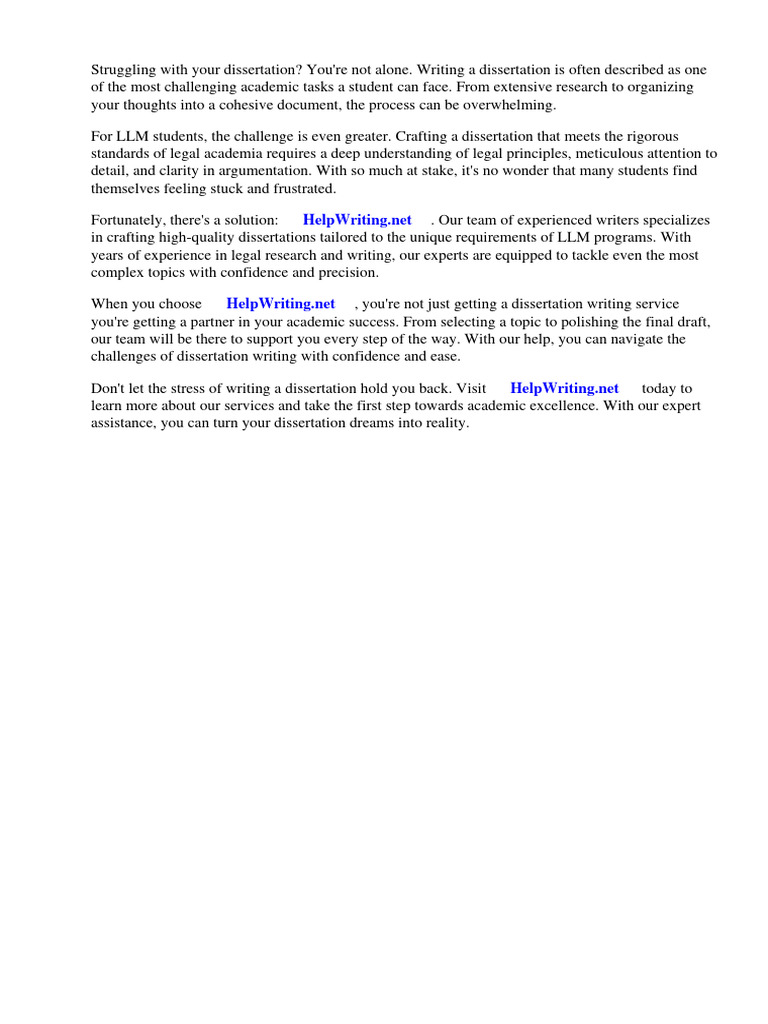 Struggling with your dissertation? You're not alone. Writing a dissertation is often described as one of the most challenging academic tasks a student can face. From extensive research to organizing your thoughts into a cohesive document, the process can be overwhelming.

For LLM students, the challenge is even greater. Crafting a dissertation that meets the rigorous standards of legal academia requires a deep understanding of legal principles, meticulous attention to detail, and clarity in argumentation. With so much at stake, it's no wonder that many students find themselves feeling stuck and frustrated.

Fortunately, there's a solution: HelpWriting.net . Our team of experienced writers specializes in crafting high-quality dissertations tailored to the unique requirements of LLM programs. With years of experience in legal research and writing, our experts are equipped to tackle even the most complex topics with confidence and precision.

When you choose HelpWriting.net , you're not just getting a dissertation writing service you're getting a partner in your academic success. From selecting a topic to polishing the final draft, our team will be there to support you every step of the way. With our help, you can navigate the challenges of dissertation writing with confidence and ease.

Don't let the stress of writing a dissertation hold you back. Visit HelpWriting.net today to learn more about our services and take the first step towards academic excellence. With our expert assistance, you can turn your dissertation dreams into reality.